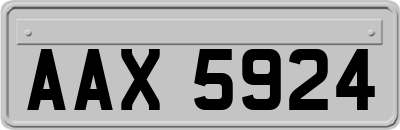 AAX 5924